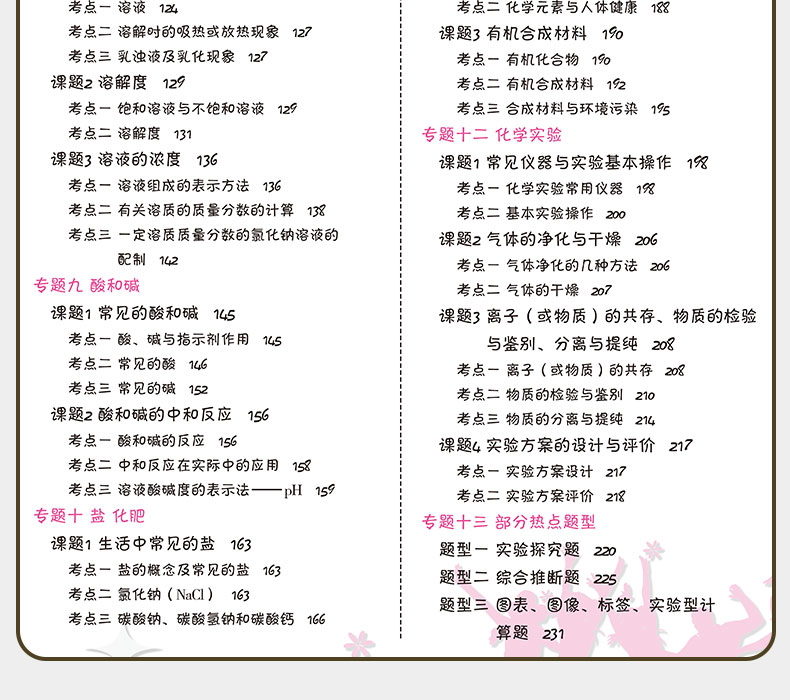 考点一 溶液 124

考点二 溶解时的吸热或放热现象 127

考点三 乳浊液及乳化现象 127

课题2 溶解度 129

考点一 饱和溶液与不饱和溶液 129

考点二 溶解度 131

课题3 溶液的浓度 136

考点一 溶液组成的表示方法 136

考点二 有关溶质的质量分数的计算 138

考点三 一定溶质质量分数的氯化钠溶液的配制 142

专题九 酸和碱

课题1 常见的酸和碱 145

考点一 酸、碱与指示剂作用 145

考点二 常见的酸 146

考点三 常见的碱 152

课题2 酸和碱的中和反应 156

考点一 酸和碱的反应 156

考点二 中和反应在实际中的应用 158

考点三 溶液酸碱度的表示法——pH 159

专题十 盐 化肥

课题1 生活中常见的盐 163

考点一 盐的概念及常见的盐 163

考点二 氯化钠（NaCl） 163

考点三 碳酸钠、碳酸氢钠和碳酸钙 166

考点二 化学元素与人体健康 188

课题3 有机合成材料 190

考点一 有机化合物 190

考点二 有机合成材料 192

考点三 合成材料与环境污染 195

专题十二 化学实验

课题1 常见仪器与实验基本操作 198

考点一 化学实验常用仪器 198

考点二 基本实验操作 200

课题2 气体的净化与干燥 206

考点一 气体净化的几种方法 206

考点二 气体的干燥 207

课题3 离子（或物质）的共存、物质的检验与鉴别、分离与提纯 208

考点一 离子（或物质）的共存 208

考点二 物质的检验与鉴别 210

考点三 物质的分离与提纯 214

课题4 实验方案的设计与评价 217

考点一 实验方案设计 217

考点二 实验方案评价 218

专题十三 部分热点题型

题型一 实验探究题 220

题型二 综合推断题 225

题型三 图表、图像、标签、实验型计算题 231